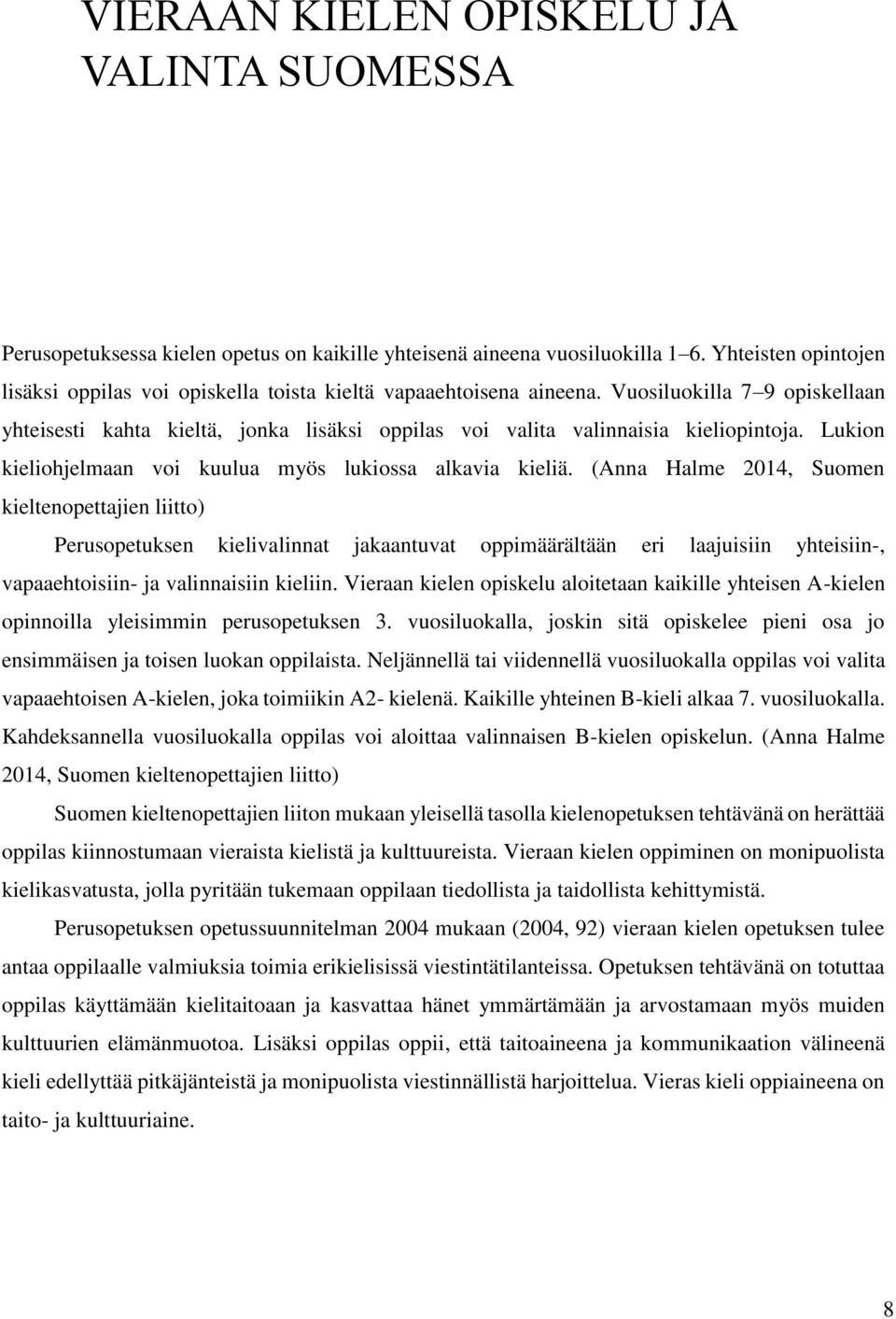 VIERAAN KIELEN OPISKELU JA VALINTA SUOMESSA

Perusopetuksessa kielen opetus on kaikille yhteisenä aineena vuosiluokilla 1–6. Yhteisten opintojen lisäksi oppilas voi opiskella toista kieltä vapaaehtoisena aineena. Vuosiluokilla 7–9 opiskellaan yhteisesti kahta kieltä, jonka lisäksi oppilas voi valita valinnaisia kieliopintoja. Lukion kieliohjelmaan voi kuulua myös lukiossa alkavia kieliä. (Anna Halme 2014, Suomen kieltenopettajien liitto)

Perusopetuksen kielivalinnat jakaantuvat oppimäärältään eri laajuisiin yhteisiin-, vapaaehtoisiin- ja valinnaisiin kieliin. Vieraan kielen opiskelu aloitetaan kaikille yhteisen A-kielen opinnoilla yleisimmin perusopetuksen 3. vuosiluokalla, joskin sitä opiskelee pieni osa jo ensimmäisen ja toisen luokan oppilaista. Neljännellä tai viidennellä vuosiluokalla oppilas voi valita vapaaehtoisen A-kielen, joka toimiikin A2- kielenä. Kaikille yhteinen B-kieli alkaa 7. vuosiluokalla. Kahdeksannella vuosiluokalla oppilas voi aloittaa valinnaisen B-kielen opiskelun. (Anna Halme 2014, Suomen kieltenopettajien liitto)

Suomen kieltenopettajien liiton mukaan yleisellä tasolla kielenopetuksen tehtävänä on herättää oppilas kiinnostumaan vieraista kielistä ja kulttuureista. Vieraan kielen oppiminen on monipuolista kielikasvatusta, jolla pyritään tukemaan oppilaan tiedollista ja taidollista kehittymistä.

Perusopetuksen opetussuunnitelman 2004 mukaan (2004, 92) vieraan kielen opetuksen tulee antaa oppilaalle valmiuksia toimia erikielisissä viestintätilanteissa. Opetuksen tehtävänä on totuttaa oppilas käyttämään kielitaitoaan ja kasvattaa hänet ymmärtämään ja arvostamaan myös muiden kulttuurien elämänmuotoa. Lisäksi oppilas oppii, että taitoaineena ja kommunikaation välineenä kieli edellyttää pitkäjänteistä ja monipuolista viestinnällistä harjoittelua. Vieras kieli oppiaineena on taito- ja kulttuuriaine.

8